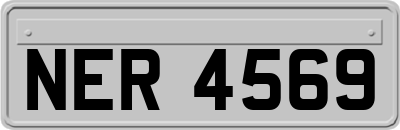 NER 4569